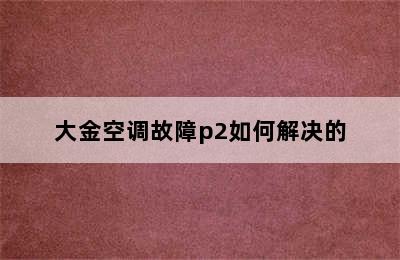 大金空调故障p2如何解决的